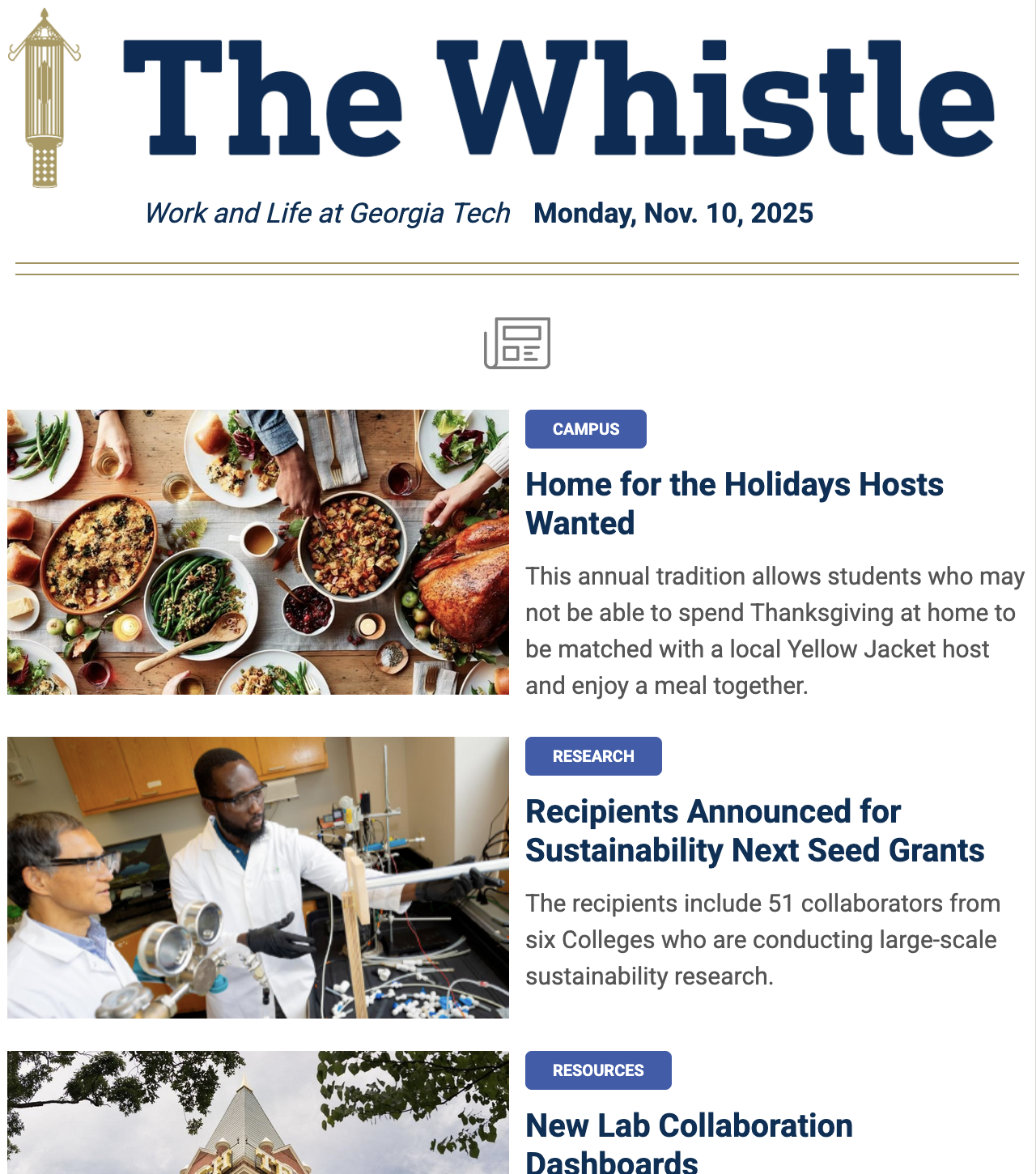 The Whistle

Work and Life at Georgia Tech Monday, Nov. 10, 2025

CAMPUS

Home for the Holidays Hosts Wanted

This annual tradition allows students who may not be able to spend Thanksgiving at home to be matched with a local Yellow Jacket host and enjoy a meal together.

RESEARCH

Recipients Announced for Sustainability Next Seed Grants

The recipients include 51 collaborators from six Colleges who are conducting large-scale sustainability research.

RESOURCES

New Lab Collaboration Dashboards